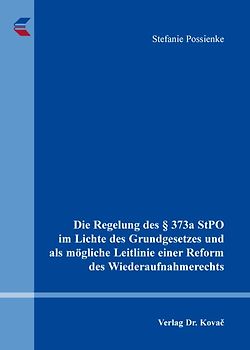 Stefanie Possienke

Die Regelung des § 373a StPO im Lichte des Grundgesetzes und als mögliche Leitlinie einer Reform des Wiederaufnahmerechts

Verlag Dr. Kovač